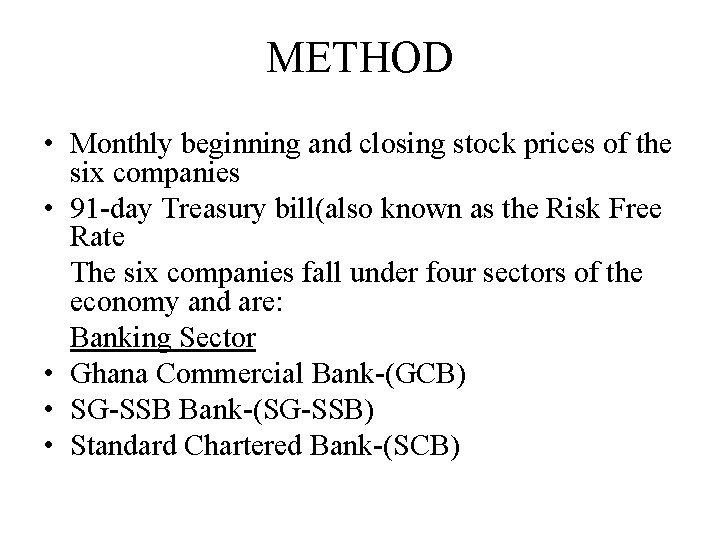 METHOD

• Monthly beginning and closing stock prices of the six companies
• 91-day Treasury bill(also known as the Risk Free Rate

The six companies fall under four sectors of the economy and are:

Banking Sector

• Ghana Commercial Bank-(GCB)
• SG-SSB Bank-(SG-SSB)
• Standard Chartered Bank-(SCB)